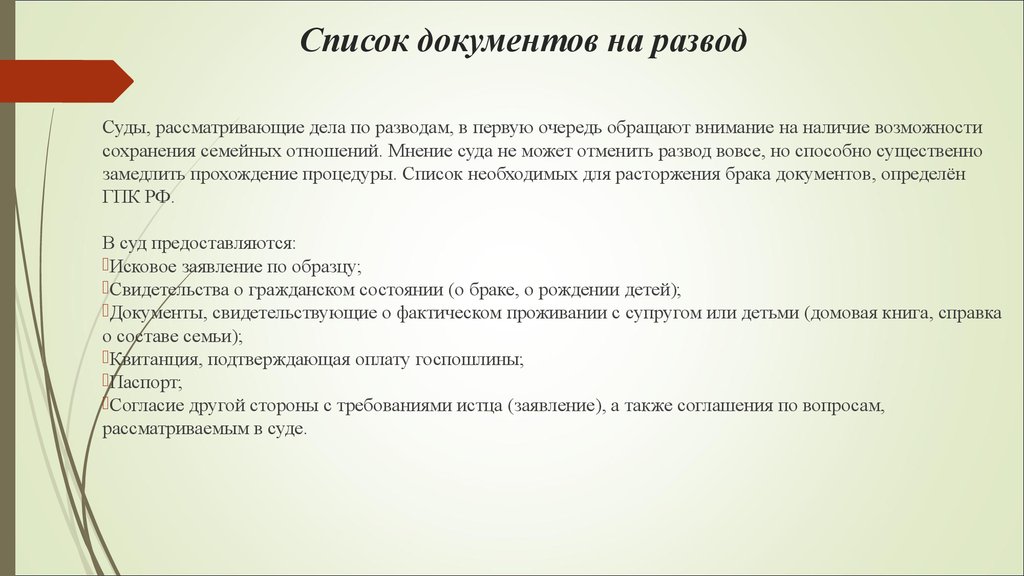 Список документов на развод

Суды, рассматривающие дела по разводам, в первую очередь обращают внимание на наличие возможности сохранения семейных отношений. Мнение суда не может отменить развод вовсе, но способно существенно замедлить прохождение процедуры. Список необходимых для расторжения брака документов, определён ГПК РФ.

В суд предоставляются:
Исковое заявление по образцу;
Свидетельства о гражданском состоянии (о браке, о рождении детей);
Документы, свидетельствующие о фактическом проживании с супругом или детьми (домовая книга, справка о составе семьи);
Квитанция, подтверждающая оплату госпошлины;
Паспорт;
Согласие другой стороны с требованиями истца (заявление), а также соглашения по вопросам, рассматриваемым в суде.